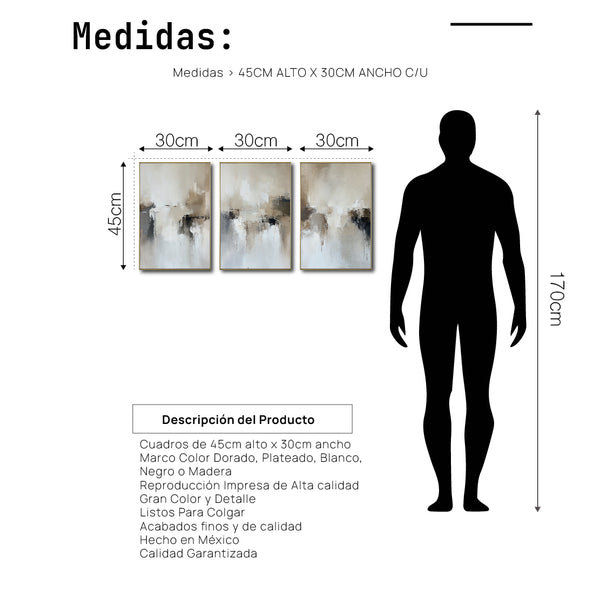 Medidas:

Medidas > 45CM ALTO X 30CM ANCHO C/U

30cm 30cm 30cm

45cm

170cm

Descripción del Producto

Cuadros de 45cm alto x 30cm ancho
Marco Color Dorado, Plateado, Blanco, Negro o Madera
Reproducción Impresa de Alta calidad
Gran Color y Detalle
Listos Para Colgar
Acabados finos y de calidad
Hecho en México
Calidad Garantizada